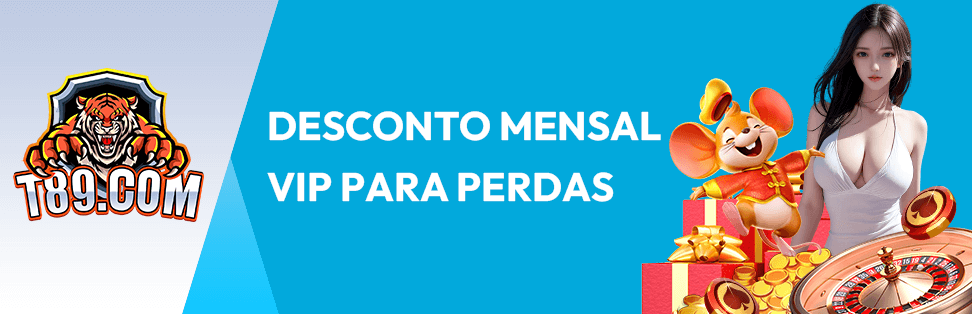 T89.COM

DESCONTO MENSAL
VIP PARA PERDAS